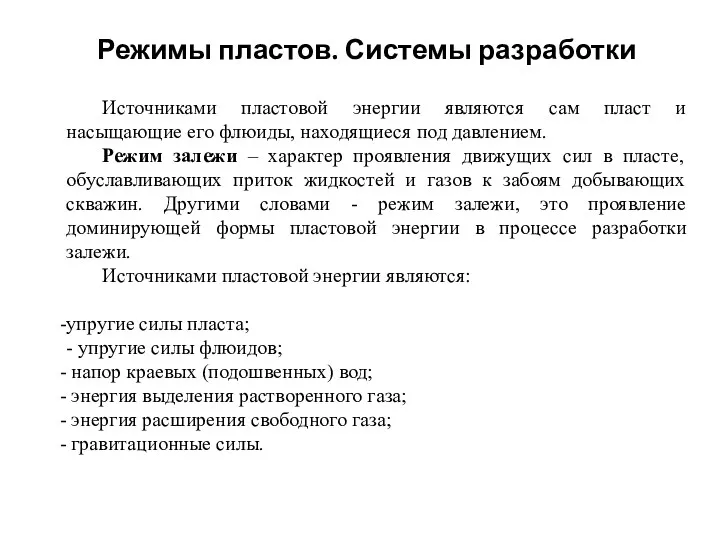 Режимы пластов. Системы разработки

Источниками пластовой энергии являются сам пласт и насыщающие его флюиды, находящиеся под давлением.

Режим залежи – характер проявления движущих сил в пласте, обуславливающих приток жидкостей и газов к забоям добывающих скважин. Другими словами - режим залежи, это проявление доминирующей формы пластовой энергии в процессе разработки залежи.

Источниками пластовой энергии являются:

-упругие силы пласта;
- упругие силы флюидов;
- напор краевых (подошвенных) вод;
- энергия выделения растворенного газа;
- энергия расширения свободного газа;
- гравитационные силы.